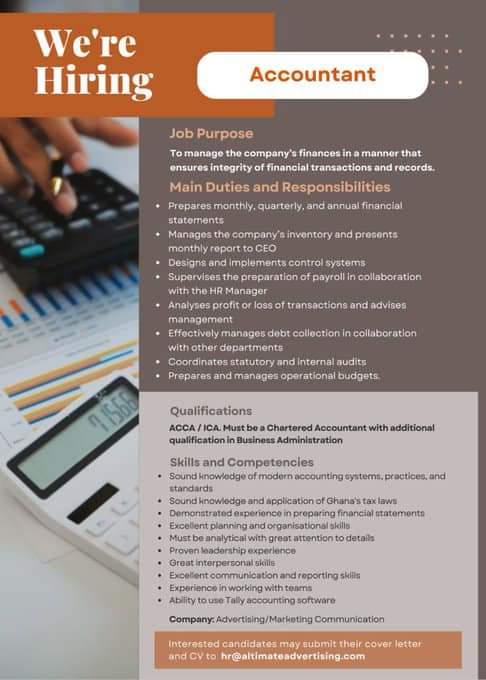 We're Hiring

Accountant

Job Purpose

To manage the company's finances in a manner that ensures integrity of financial transactions and records.

Main Duties and Responsibilities

• Prepares monthly, quarterly, and annual financial statements
• Manages the company's inventory and presents monthly report to CEO
• Designs and implements control systems
• Supervises the preparation of payroll in collaboration with the HR Manager
• Analyses profit or loss of transactions and advises management
• Effectively manages debt collection in collaboration with other departments
• Coordinates statutory and internal audits
• Prepares and manages operational budgets.

Qualifications

ACCA / ICA. Must be a Chartered Accountant with additional qualification in Business Administration

Skills and Competencies

• Sound knowledge of modern accounting systems, practices, and standards
• Sound knowledge and application of Ghana's tax laws
• Demonstrated experience in preparing financial statements
• Excellent planning and organisational skills
• Must be analytical with great attention to details
• Proven leadership experience
• Great interpersonal skills
• Excellent communication and reporting skills
• Experience in working with teams
• Ability to use Tally accounting software

Company: Advertising/Marketing Communication

Interested candidates may submit their cover letter and CV to hr@altimateadvertising.com